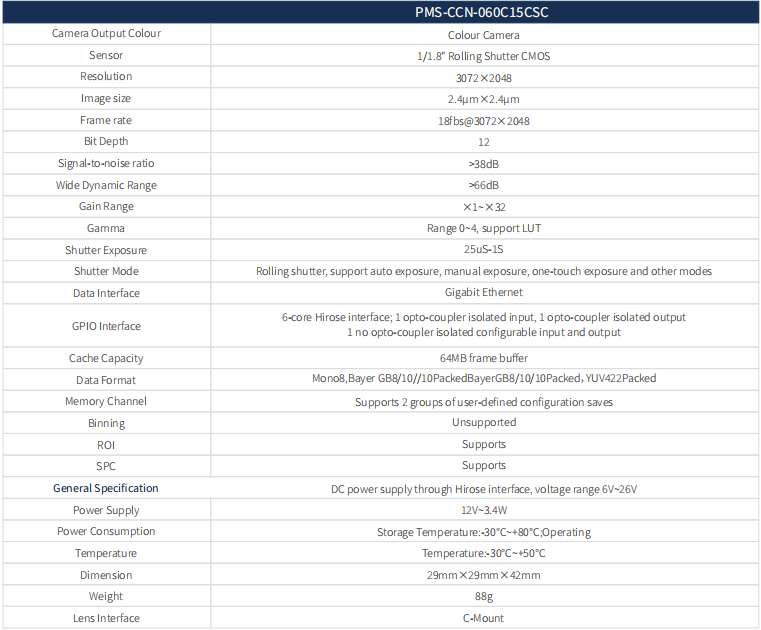 |  | PMS-CCN-060C15CSC |
|---|---|
| Camera Output Colour | Colour Camera |
| Sensor | 1/1.8" Rolling Shutter CMOS |
| Resolution | 3072×2048 |
| Image size | 2.4μm×2.4μm |
| Frame rate | 18fbs@3072×2048 |
| Bit Depth | 12 |
| Signal-to-noise ratio | >38dB |
| Wide Dynamic Range | >66dB |
| Gain Range | ×1~×32 |
| Gamma | Range 0~4, support LUT |
| Shutter Exposure | 25uS-1S |
| Shutter Mode | Rolling shutter, support auto exposure, manual exposure, one-touch exposure and other modes |
| Data Interface | Gigabit Ethernet |
| GPIO Interface | 6-core Hirose interface; 1 opto-coupler isolated input, 1 opto-coupler isolated output 1 no opto-coupler isolated configurable input and output |
| Cache Capacity | 64MB frame buffer |
| Data Format | Mono8,Bayer GB8/10//10PackedBayerGB8/10/10Packed, YUV422Packed |
| Memory Channel | Supports 2 groups of user-defined configuration saves |
| Binning | Unsupported |
| ROI | Supports |
| SPC | Supports |
| General Specification | DC power supply through Hirose interface, voltage range 6V~26V |
| Power Supply | 12V~3.4W |
| Power Consumption | Storage Temperature:-30°C~+80°C;Operating |
| Temperature | Temperature:-30°C~+50°C |
| Dimension | 29mm×29mm×42mm |
| Weight | 88g |
| Lens Interface | C-Mount |